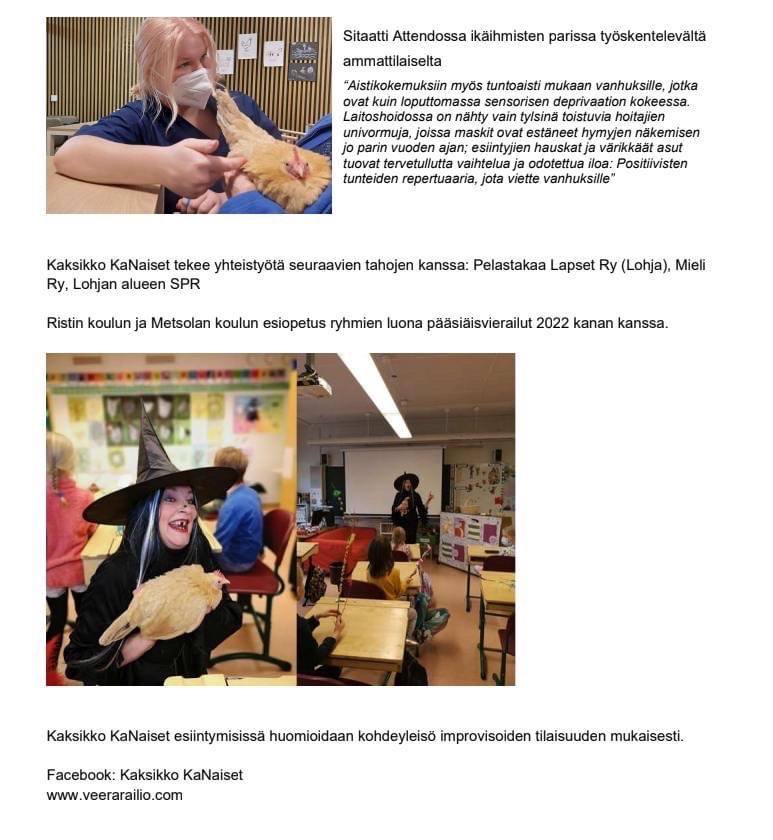 Sitaatti Attendossa ikäihmisten parissa työskentelevältä ammattilaiselta

"Aistikokemuksiin myös tuntoaisti mukaan vanhuksille, jotka ovat kuin loputtomassa sensorisen deprivaation kokeessa. Laitoshoidossa on nähty vain tylsinä toistuvia hoitajien univormuja, joissa maskit ovat estäneet hymyjen näkemisen jo parin vuoden ajan; esiintyjien hauskat ja värikkäät asut tuovat tervetullutta vaihtelua ja odotettua iloa: Positiivisten tunteiden repertuaaria, jota viette vanhuksille"

Kaksikko KaNaiset tekee yhteistyötä seuraavien tahojen kanssa: Pelastakaa Lapset Ry (Lohja), Mieli Ry, Lohjan alueen SPR

Ristin koulun ja Metsolan koulun esiopetus ryhmien luona pääsiäisvierailut 2022 kanan kanssa.

Kaksikko KaNaiset esiintymisissä huomioidaan kohdeyleisö improvisoiden tilaisuuden mukaisesti.

Facebook: Kaksikko KaNaiset
www.veerarailio.com